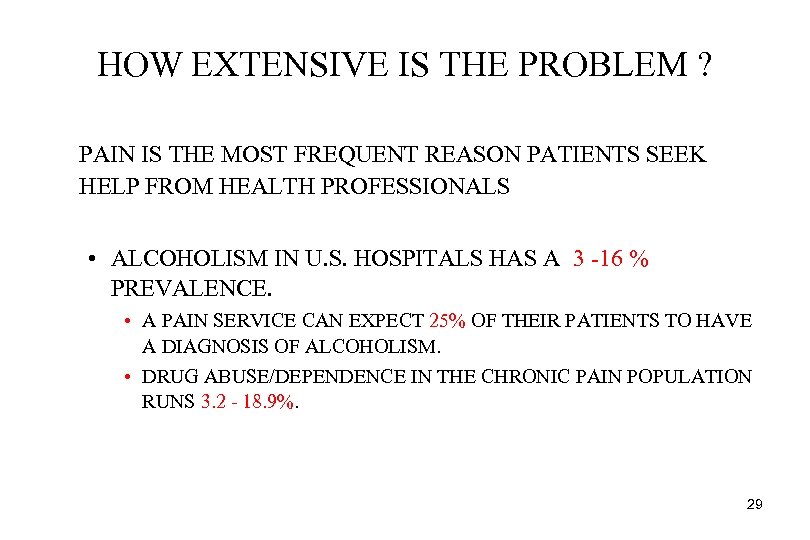 HOW EXTENSIVE IS THE PROBLEM ?

PAIN IS THE MOST FREQUENT REASON PATIENTS SEEK HELP FROM HEALTH PROFESSIONALS

• ALCOHOLISM IN U.S. HOSPITALS HAS A 3 -16 % PREVALENCE.

• A PAIN SERVICE CAN EXPECT 25% OF THEIR PATIENTS TO HAVE A DIAGNOSIS OF ALCOHOLISM.

• DRUG ABUSE/DEPENDENCE IN THE CHRONIC PAIN POPULATION RUNS 3.2 - 18.9%.

29